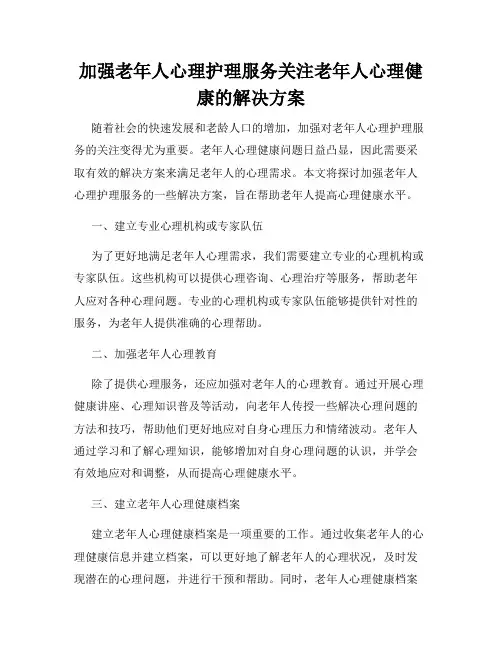 加强老年人心理护理服务关注老年人心理健康的解决方案

随着社会的快速发展和老龄人口的增加，加强对老年人心理护理服务的关注变得尤为重要。老年人心理健康问题日益凸显，因此需要采取有效的解决方案来满足老年人的心理需求。本文将探讨加强老年人心理护理服务的一些解决方案，旨在帮助老年人提高心理健康水平。

一、建立专业心理机构或专家队伍

为了更好地满足老年人心理需求，我们需要建立专业的心理机构或专家队伍。这些机构可以提供心理咨询、心理治疗等服务，帮助老年人应对各种心理问题。专业的心理机构或专家队伍能够提供针对性的服务，为老年人提供准确的心理帮助。

二、加强老年人心理教育

除了提供心理服务，还应加强对老年人的心理教育。通过开展心理健康讲座、心理知识普及等活动，向老年人传授一些解决心理问题的方法和技巧，帮助他们更好地应对自身心理压力和情绪波动。老年人通过学习和了解心理知识，能够增加对自身心理问题的认识，并学会有效地应对和调整，从而提高心理健康水平。

三、建立老年人心理健康档案

建立老年人心理健康档案是一项重要的工作。通过收集老年人的心理健康信息并建立档案，可以更好地了解老年人的心理状况，及时发现潜在的心理问题，并进行干预和帮助。同时，老年人心理健康档案